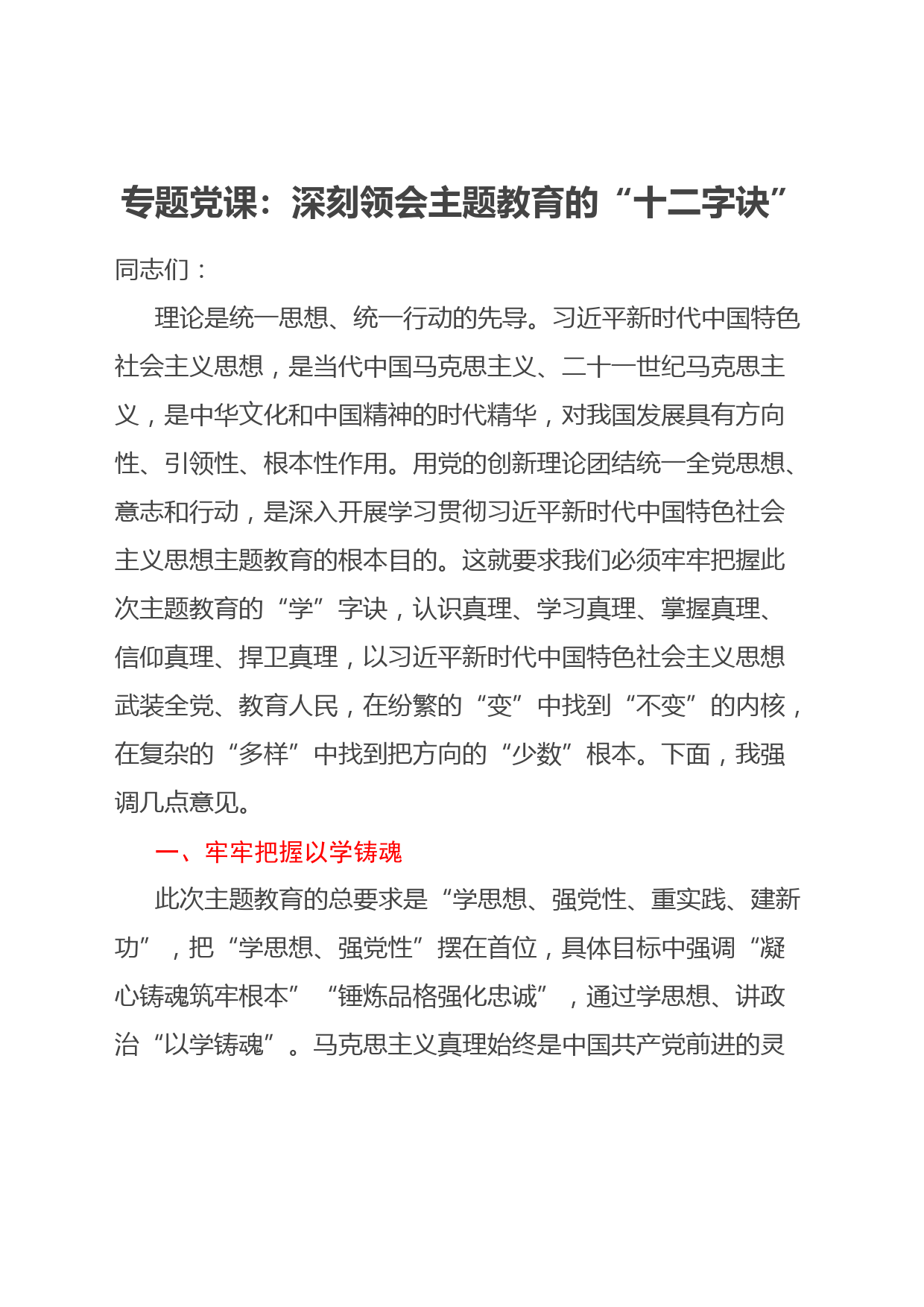 专题党课：深刻领会主题教育的“十二字诀”

同志们：

理论是统一思想、统一行动的先导。习近平新时代中国特色社会主义思想，是当代中国马克思主义、二十一世纪马克思主义，是中华文化和中国精神的时代精华，对我国发展具有方向性、引领性、根本性作用。用党的创新理论团结统一全党思想、意志和行动，是深入开展学习贯彻习近平新时代中国特色社会主义思想主题教育的根本目的。这就要求我们必须牢牢把握此次主题教育的“学”字诀，认识真理、学习真理、掌握真理、信仰真理、捍卫真理，以习近平新时代中国特色社会主义思想武装全党、教育人民，在纷繁的“变”中找到“不变”的内核，在复杂的“多样”中找到把方向的“少数”根本。下面，我强调几点意见。

一、牢牢把握以学铸魂

此次主题教育的总要求是“学思想、强党性、重实践、建新功”，把“学思想、强党性”摆在首位，具体目标中强调“凝心铸魂筑牢根本”“锤炼品格强化忠诚”，通过学思想、讲政治“以学铸魂”。马克思主义真理始终是中国共产党前进的灵